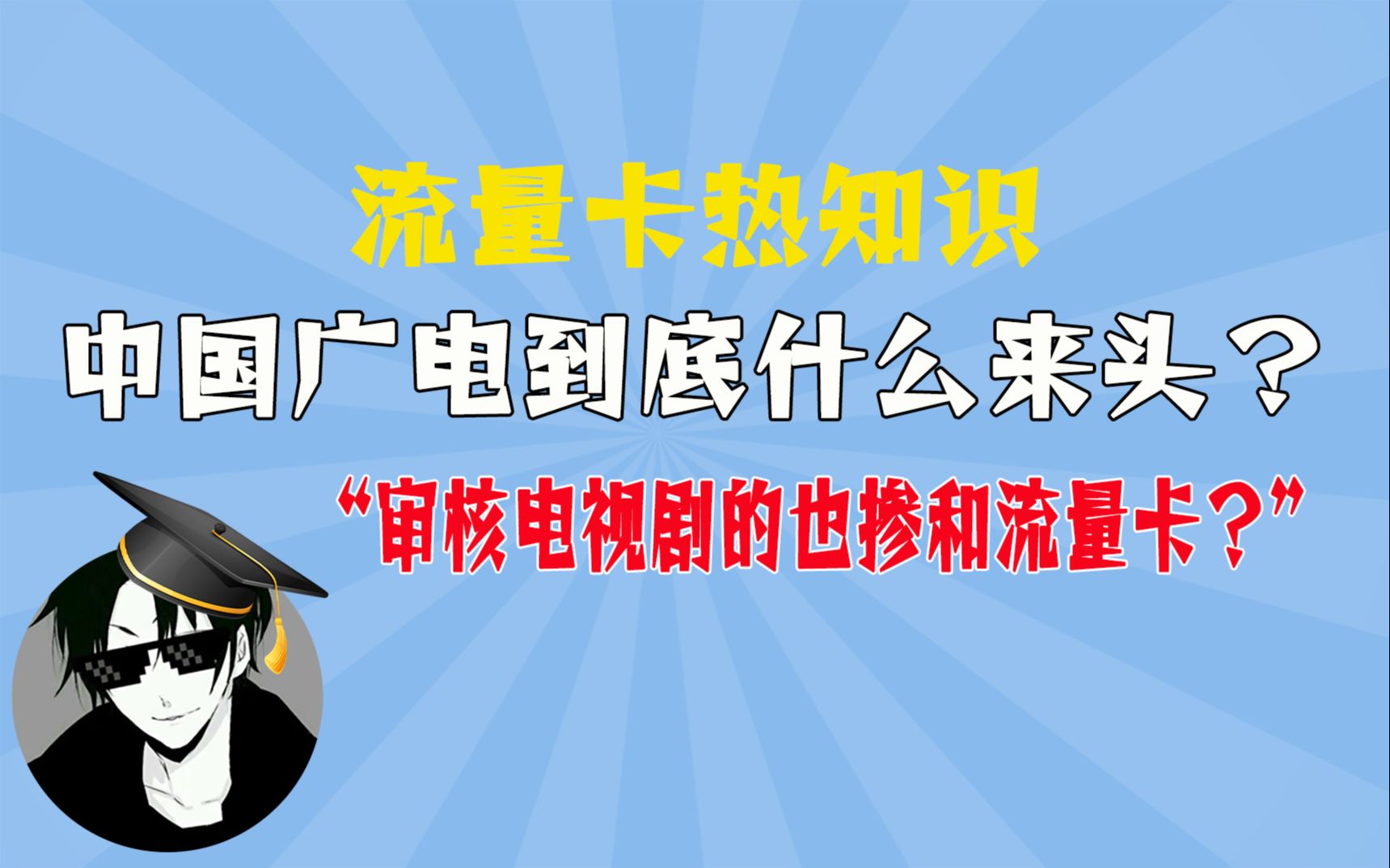 流量卡热知识

中国广电到底什么来头？

“审核电视剧的也掺和流量卡？”